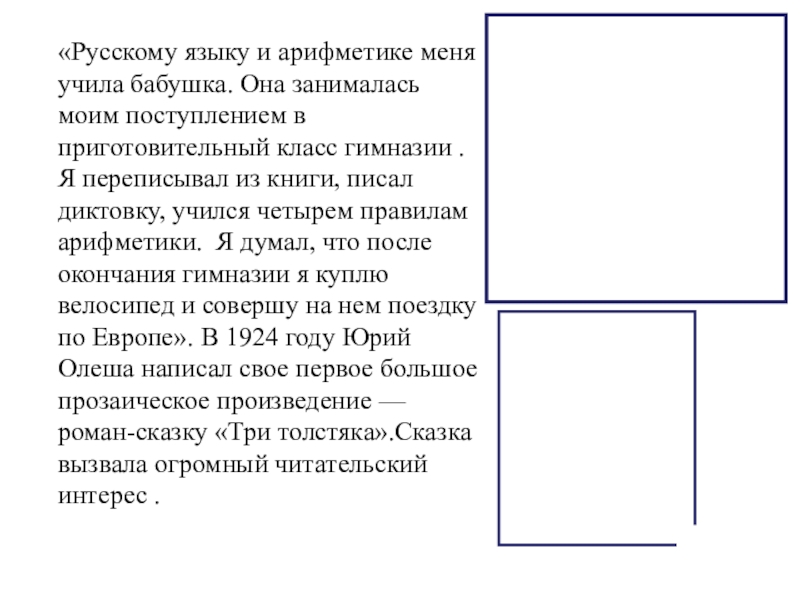 «Русскому языку и арифметике меня учила бабушка. Она занималась моим поступлением в приготовительный класс гимназии . Я переписывал из книги, писал диктовку, учился четырем правилам арифметики.  Я думал, что после окончания гимназии я куплю велосипед и совершу на нем поездку по Европе». В 1924 году Юрий Олеша написал свое первое большое прозаическое произведение — роман-сказку «Три толстяка».Сказка вызвала огромный читательский интерес .